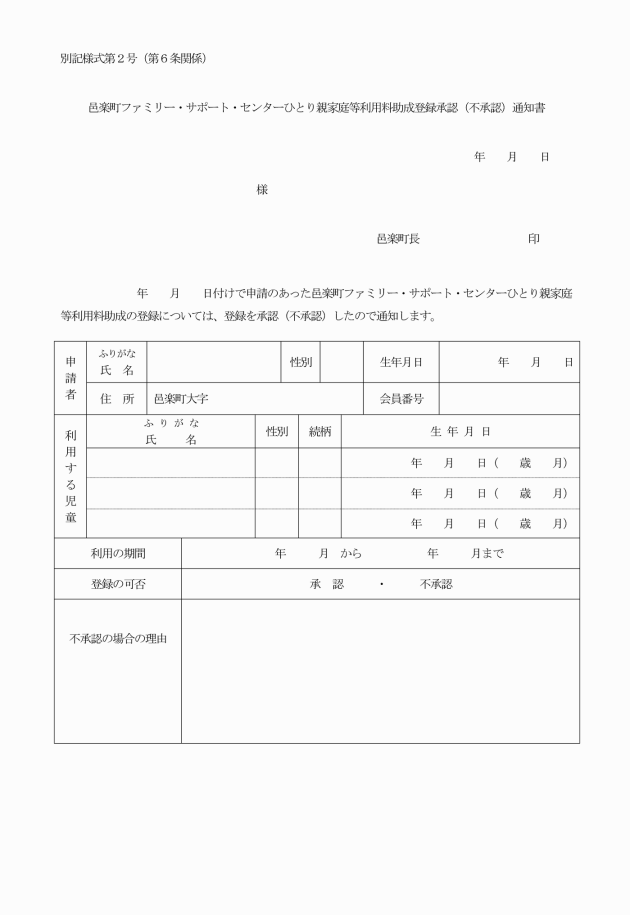 別記様式第２号（第６条関係）

邑楽町ファミリー・サポート・センターひとり親家庭等利用料助成登録承認（不承認）通知書

年　月　日

様

邑楽町長　　　　印

年　月　日付けで申請のあった邑楽町ファミリー・サポート・センターひとり親家庭等利用料助成の登録については、登録を承認（不承認）したので通知します。

| 申請者 | ふりがな 氏　名 | | 性別 | | 生年月日 | 年　月　日 |
|---|---|---|---|---|---|---|
| | 住　所 | 邑楽町大字 | | | 会員番号 | |

| 利用する児童 | ふりがな 氏　名 | 性別 | 続柄 | 生年月日 |
|---|---|---|---|---|
| | | | | 年　月　日（　歳　月） |
| | | | | 年　月　日（　歳　月） |
| | | | | 年　月　日（　歳　月） |

| 利用の期間 | 年　月　から　　年　月まで |
|---|---|
| 登録の可否 | 承　認　・　不承認 |
| 不承認の場合の理由 | |